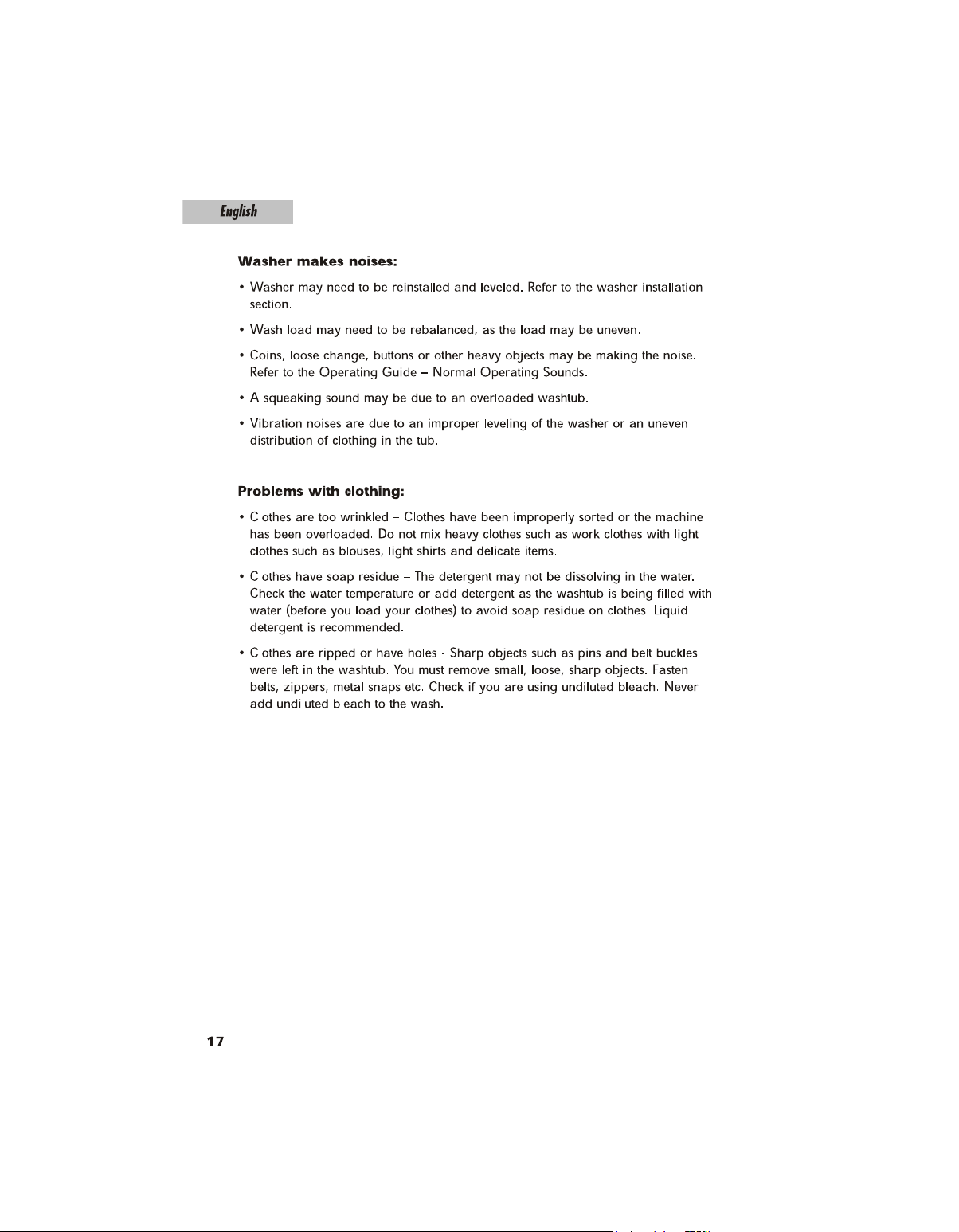 English

Washer makes noises:

• Washer may need to be reinstalled and leveled. Refer to the washer installation section.

• Wash load may need to be rebalanced, as the load may be uneven.

• Coins, loose change, buttons or other heavy objects may be making the noise. Refer to the Operating Guide – Normal Operating Sounds.

• A squeaking sound may be due to an overloaded washtub.

• Vibration noises are due to an improper leveling of the washer or an uneven distribution of clothing in the tub.

Problems with clothing:

• Clothes are too wrinkled – Clothes have been improperly sorted or the machine has been overloaded. Do not mix heavy clothes such as work clothes with light clothes such as blouses, light shirts and delicate items.

• Clothes have soap residue – The detergent may not be dissolving in the water. Check the water temperature or add detergent as the washtub is being filled with water (before you load your clothes) to avoid soap residue on clothes. Liquid detergent is recommended.

• Clothes are ripped or have holes - Sharp objects such as pins and belt buckles were left in the washtub. You must remove small, loose, sharp objects. Fasten belts, zippers, metal snaps etc. Check if you are using undiluted bleach. Never add undiluted bleach to the wash.

17